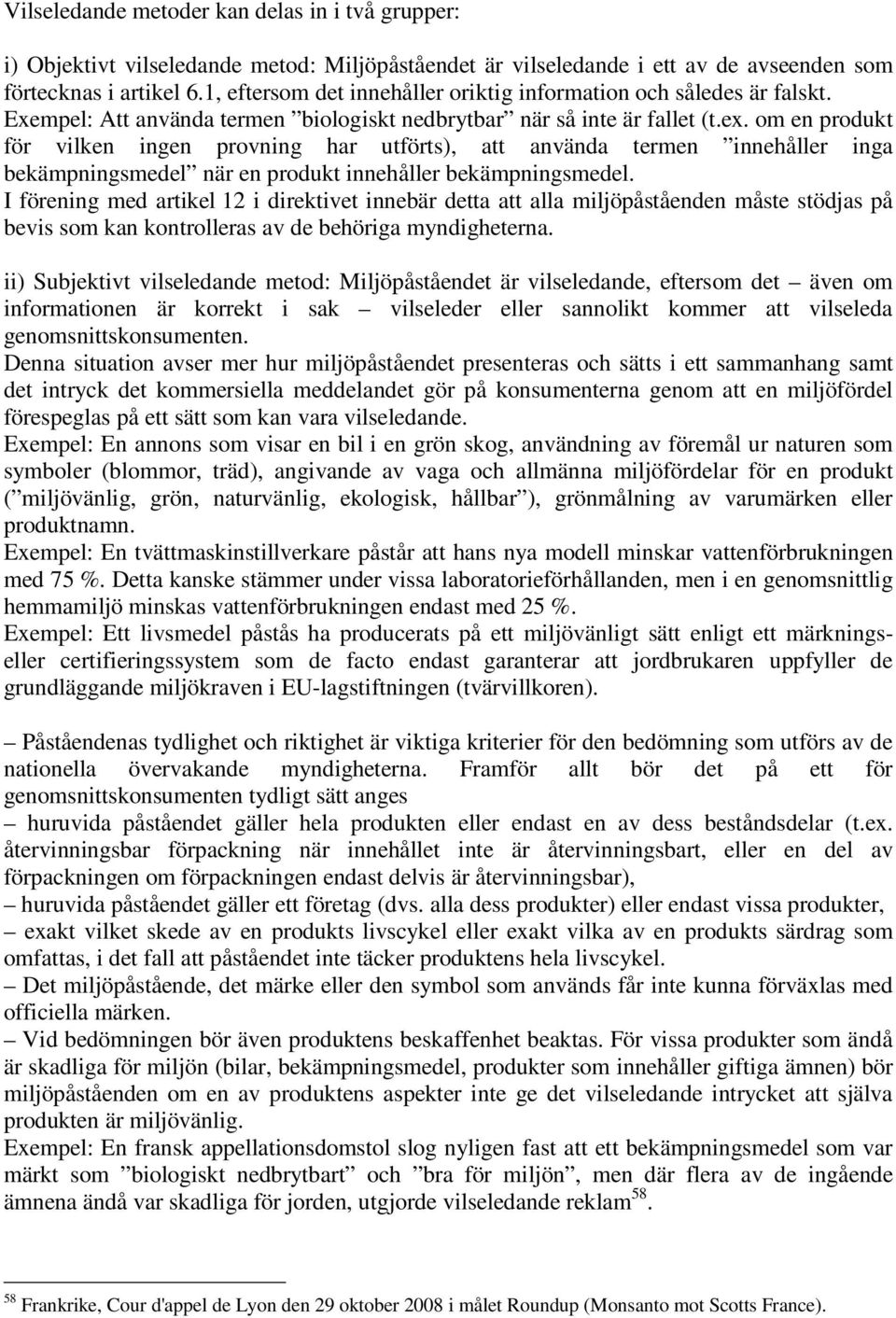 Vilseledande metoder kan delas in i två grupper:

i) Objektivt vilseledande metod: Miljöpåståendet är vilseledande i ett av de avseenden som förtecknas i artikel 6.1, eftersom det innehåller oriktig information och således är falskt. Exempel: Att använda termen ”biologiskt nedbrytbar” när så inte är fallet (t.ex. om en produkt för vilken ingen provning har utförts), att använda termen ”innehåller inga bekämpningsmedel” när en produkt innehåller bekämpningsmedel.
I förening med artikel 12 i direktivet innebär detta att alla miljöpåståenden måste stödjas på bevis som kan kontrolleras av de behöriga myndigheterna.

ii) Subjektivt vilseledande metod: Miljöpåståendet är vilseledande, eftersom det – även om informationen är korrekt i sak – vilseleder eller sannolikt kommer att vilseleda genomsnittskonsumenten.
Denna situation avser mer hur miljöpåståendet presenteras och sätts i ett sammanhang samt det intryck det kommersiella meddelandet gör på konsumenterna genom att en miljöfördel förespeglas på ett sätt som kan vara vilseledande.
Exempel: En annons som visar en bil i en grön skog, användning av föremål ur naturen som symboler (blommor, träd), angivande av vaga och allmänna miljöfördelar för en produkt (”miljövänlig, grön, naturvänlig, ekologisk, hållbar”), grönmålning av varumärken eller produktnamn.
Exempel: En tvättmaskinstillverkare påstår att hans nya modell minskar vattenförbrukningen med 75 %. Detta kanske stämmer under vissa laboratorieförhållanden, men i en genomsnittlig hemmamiljö minskas vattenförbrukningen endast med 25 %.
Exempel: Ett livsmedel påstås ha producerats på ett miljövänligt sätt enligt ett märknings- eller certifieringssystem som de facto endast garanterar att jordbrukaren uppfyller de grundläggande miljökraven i EU-lagstiftningen (tvärvillkoren).

– Påståendenas tydlighet och riktighet är viktiga kriterier för den bedömning som utförs av de nationella övervakande myndigheterna. Framför allt bör det på ett för genomsnittskonsumenten tydligt sätt anges
– huruvida påståendet gäller hela produkten eller endast en av dess beståndsdelar (t.ex. återvinningsbar förpackning när innehållet inte är återvinningsbart, eller en del av förpackningen om förpackningen endast delvis är återvinningsbar),
– huruvida påståendet gäller ett företag (dvs. alla dess produkter) eller endast vissa produkter,
– exakt vilket skede av en produkts livscykel eller exakt vilka av en produkts särdrag som omfattas, i det fall att påståendet inte täcker produktens hela livscykel.
– Det miljöpåstående, det märke eller den symbol som används får inte kunna förväxlas med officiella märken.
– Vid bedömningen bör även produktens beskaffenhet beaktas. För vissa produkter som ändå är skadliga för miljön (bilar, bekämpningsmedel, produkter som innehåller giftiga ämnen) bör miljöpåståenden om en av produktens aspekter inte ge det vilseledande intrycket att själva produkten är miljövänlig.
Exempel: En fransk appellationsdomstol slog nyligen fast att ett bekämpningsmedel som var märkt som ”biologiskt nedbrytbart” och ”bra för miljön”, men där flera av de ingående ämnena ändå var skadliga för jorden, utgjorde vilseledande reklam$^{58}$.

$^{58}$ Frankrike, Cour d'appel de Lyon den 29 oktober 2008 i målet Roundup (Monsanto mot Scotts France).